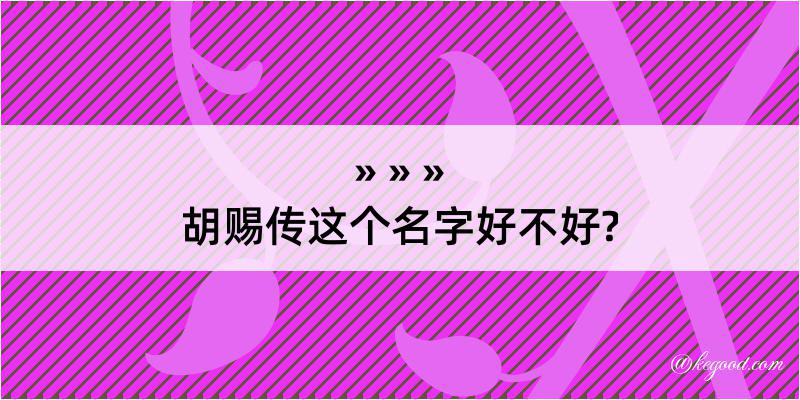 » » »
胡赐传这个名字好不好?

@kegood.com